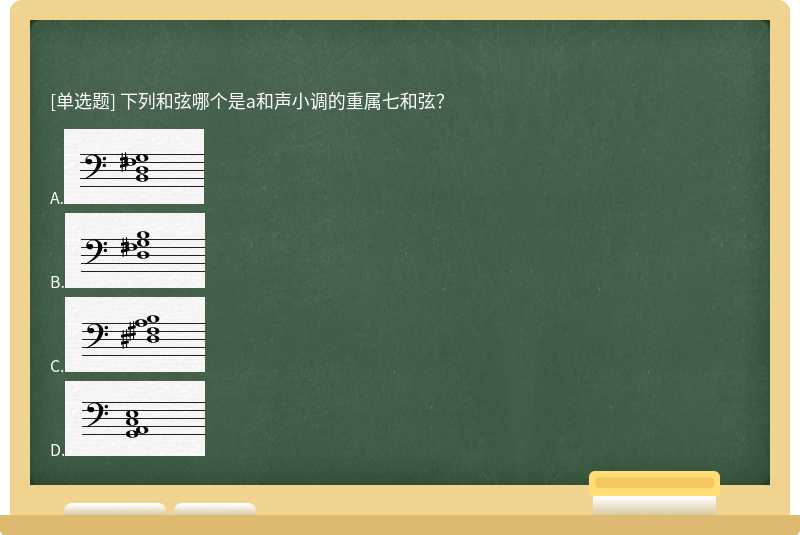 [单选题] 下列和弦哪个是a和声小调的重属七和弦?

A.

B.

C.

D.